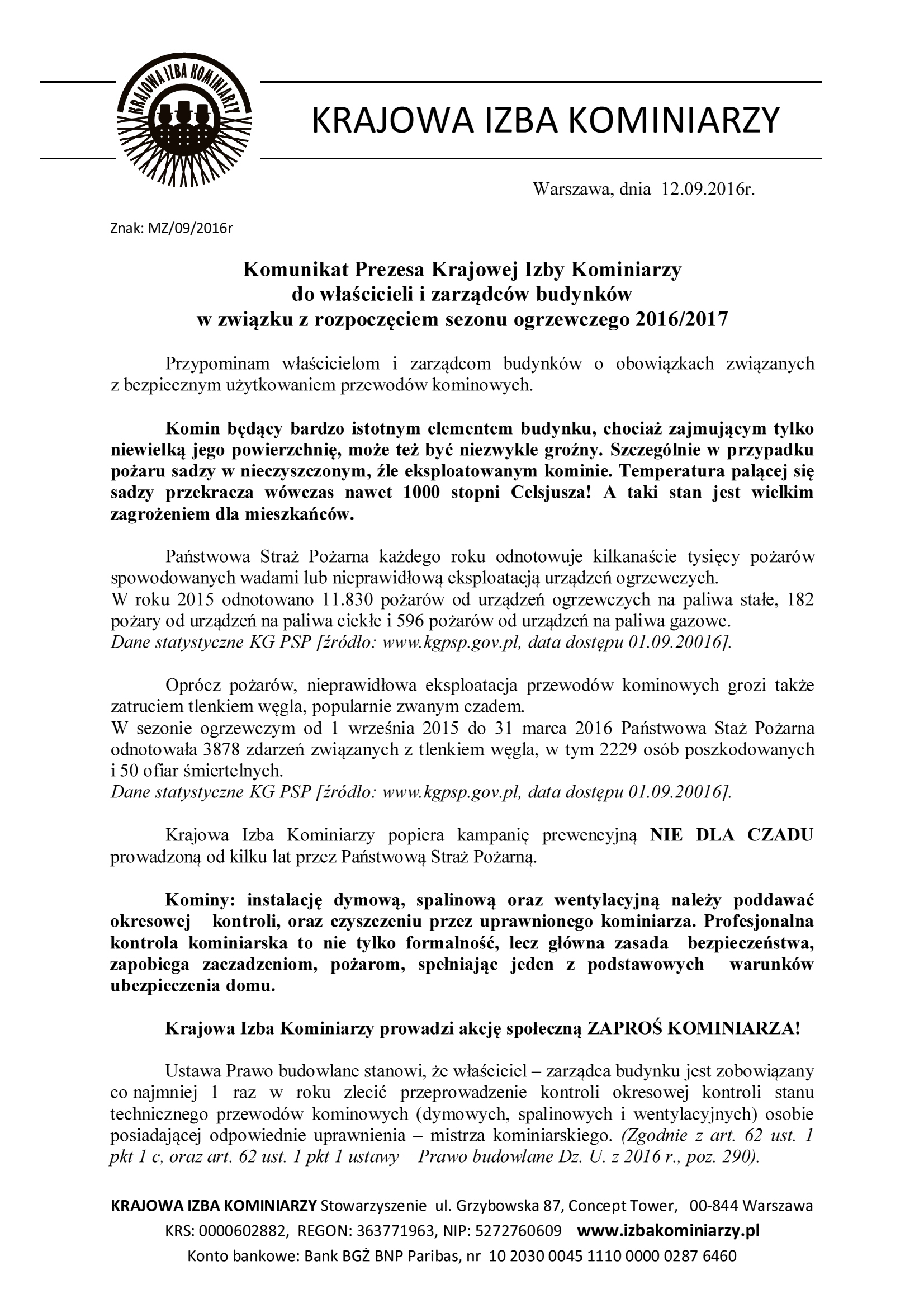 KRAJOWA IZBA KOMINIARZY

KRAJOWA IZBA KOMINIARZY

Warszawa, dnia 12.09.2016r.

Znak: MZ/09/2016r

Komunikat Prezesa Krajowej Izby Kominiarzy do właścicieli i zarządców budynków w związku z rozpoczęciem sezonu ogrzewczego 2016/2017

Przypominam właścicielom i zarządcom budynków o obowiązkach związanych z bezpiecznym użytkowaniem przewodów kominowych.

Komin będący bardzo istotnym elementem budynku, chociaż zajmującym tylko niewielką jego powierzchnię, może też być niezwykle groźny. Szczególnie w przypadku pożaru sadzy w nieczyszczonym, źle eksploatowanym kominie. Temperatura palącej się sadzy przekracza wówczas nawet 1000 stopni Celsjusza! A taki stan jest wielkim zagrożeniem dla mieszkańców.

Państwowa Straż Pożarna każdego roku odnotowuje kilkanaście tysięcy pożarów spowodowanych wadami lub nieprawidłową eksploatacją urządzeń ogrzewczych.
W roku 2015 odnotowano 11.830 pożarów od urządzeń ogrzewczych na paliwa stałe, 182 pożary od urządzeń na paliwa ciekłe i 596 pożarów od urządzeń na paliwa gazowe.
Dane statystyczne KG PSP [źródło: www.kgpsp.gov.pl, data dostępu 01.09.20016].

Oprócz pożarów, nieprawidłowa eksploatacja przewodów kominowych grozi także zatruciem tlenkiem węgla, popularnie zwanym czadem.
W sezonie ogrzewczym od 1 września 2015 do 31 marca 2016 Państwowa Staż Pożarna odnotowała 3878 zdarzeń związanych z tlenkiem węgla, w tym 2229 osób poszkodowanych i 50 ofiar śmiertelnych.
Dane statystyczne KG PSP [źródło: www.kgpsp.gov.pl, data dostępu 01.09.20016].

Krajowa Izba Kominiarzy popiera kampanię prewencyjną NIE DLA CZADU prowadzoną od kilku lat przez Państwową Straż Pożarną.

Kominy: instalację dymową, spalinową oraz wentylacyjną należy poddawać okresowej kontroli, oraz czyszczeniu przez uprawnionego kominiarza. Profesjonalna kontrola kominiarska to nie tylko formalność, lecz główna zasada bezpieczeństwa, zapobiega zaczadzeniom, pożarom, spełniając jeden z podstawowych warunków ubezpieczenia domu.

Krajowa Izba Kominiarzy prowadzi akcję społeczną ZAPROŚ KOMINIARZA!

Ustawa Prawo budowlane stanowi, że właściciel – zarządca budynku jest zobowiązany co najmniej 1 raz w roku zlecić przeprowadzenie kontroli okresowej kontroli stanu technicznego przewodów kominowych (dymowych, spalinowych i wentylacyjnych) osobie posiadającej odpowiednie uprawnienia – mistrza kominiarskiego. (Zgodnie z art. 62 ust. 1 pkt 1 c, oraz art. 62 ust. 1 pkt 1 ustawy – Prawo budowlane Dz. U. z 2016 r., poz. 290).

KRAJOWA IZBA KOMINIARZY Stowarzyszenie ul. Grzybowska 87, Concept Tower, 00-844 Warszawa
KRS: 0000602882, REGON: 363771963, NIP: 5272760609 www.izbakominiarzy.pl
Konto bankowe: Bank BGŻ BNP Paribas, nr 10 2030 0045 1110 0000 0287 6460